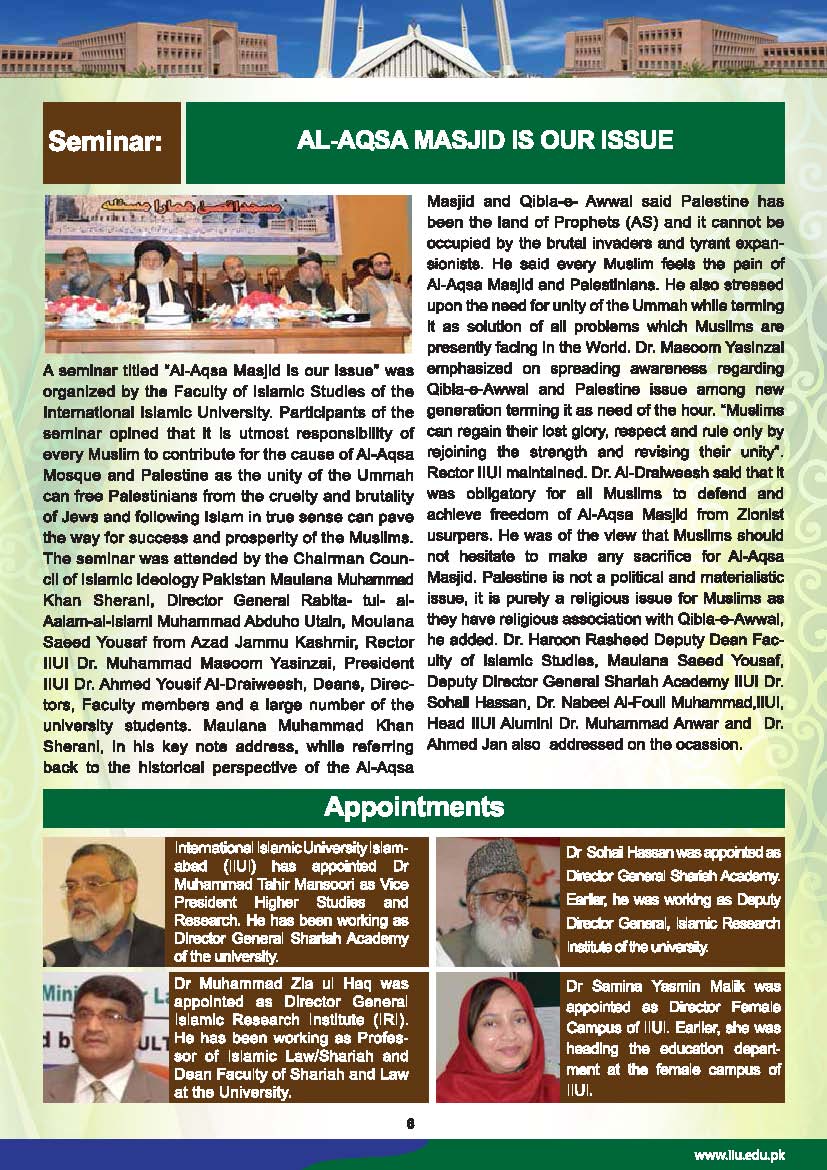 Seminar:

AL-AQSA MASJID IS OUR ISSUE

مسجد اقصیٰ ہمارا مسئلہ

A seminar titled "Al-Aqsa Masjid is our Issue" was organized by the Faculty of Islamic Studies of the International Islamic University. Participants of the seminar opined that it is utmost responsibility of every Muslim to contribute for the cause of Al-Aqsa Mosque and Palestine as the unity of the Ummah can free Palestinians from the cruelty and brutality of Jews and following Islam in true sense can pave the way for success and prosperity of the Muslims. The seminar was attended by the Chairman Council of Islamic Ideology Pakistan Maulana Muhammad Khan Sherani, Director General Rabita- tul- al-Aalam-al-Islami Muhammad Abduho Utain, Moulana Saeed Yousaf from Azad Jammu Kashmir, Rector IIUI Dr. Muhammad Masoom Yasinzai, President IIUI Dr. Ahmed Yousif Al-Draiweesh, Deans, Directors, Faculty members and a large number of the university students. Maulana Muhammad Khan Sherani, in his key note address, while referring back to the historical perspective of the Al-Aqsa Masjid and Qibla-e- Awwal said Palestine has been the land of Prophets (AS) and it cannot be occupied by the brutal invaders and tyrant expansionists. He said every Muslim feels the pain of Al-Aqsa Masjid and Palestinians. He also stressed upon the need for unity of the Ummah while terming it as solution of all problems which Muslims are presently facing in the World. Dr. Masoom Yasinzai emphasized on spreading awareness regarding Qibla-e-Awwal and Palestine issue among new generation terming it as need of the hour. "Muslims can regain their lost glory, respect and rule only by rejoining the strength and revising their unity". Rector IIUI maintained. Dr. Al-Draiweesh said that it was obligatory for all Muslims to defend and achieve freedom of Al-Aqsa Masjid from Zionist usurpers. He was of the view that Muslims should not hesitate to make any sacrifice for Al-Aqsa Masjid. Palestine is not a political and materialistic issue, it is purely a religious issue for Muslims as they have religious association with Qibla-e-Awwal, he added. Dr. Haroon Rasheed Deputy Dean Faculty of Islamic Studies, Maulana Saeed Yousaf, Deputy Director General Shariah Academy IIUI Dr. Sohail Hassan, Dr. Nabeel Al-Fouli Muhammad,IIUI, Head IIUI Alumini Dr. Muhammad Anwar and Dr. Ahmed Jan also addressed on the ocassion.

Appointments

International Islamic University Islamabad (IIUI) has appointed Dr Muhammad Tahir Mansoori as Vice President Higher Studies and Research. He has been working as Director General Shariah Academy of the university.

Dr Sohail Hassan was appointed as Director General Shariah Academy. Earlier, he was working as Deputy Director General, Islamic Research Institute of the university.

Dr Muhammad Zia ul Haq was appointed as Director General Islamic Research Institute (IRI). He has been working as Professor of Islamic Law/Shariah and Dean Faculty of Shariah and Law at the University.

Dr Samina Yasmin Malik was appointed as Director Female Campus of IIUI. Earlier, she was heading the education department at the female campus of IIUI.

6

www.iiu.edu.pk